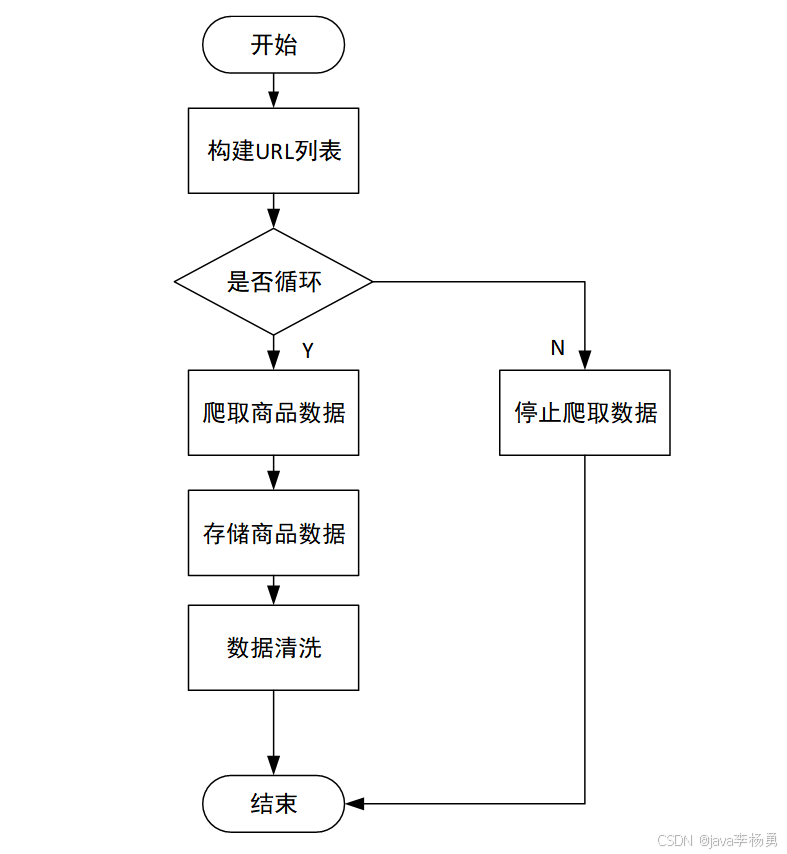 开始

构建URL列表

是否循环

Y

N

爬取商品数据

停止爬取数据

存储商品数据

数据清洗

结束

CSDN @java李杨勇